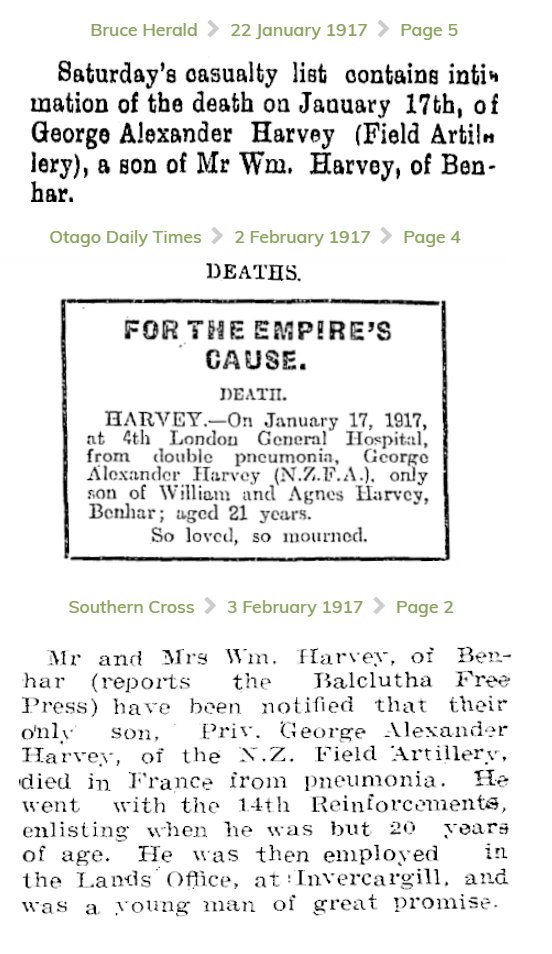 Bruce Herald > 22 January 1917 > Page 5

Saturday's casualty list contains intimation of the death on January 17th, of George Alexander Harvey (Field Artillery), a son of Mr Wm. Harvey, of Benhar.

Otago Daily Times > 2 February 1917 > Page 4

DEATHS.

FOR THE EMPIRE'S CAUSE.

DEATH.

HARVEY.—On January 17, 1917, at 4th London General Hospital, from double pneumonia, George Alexander Harvey (N.Z.F.A.), only son of William and Agnes Harvey, Benhar; aged 21 years.
So loved, so mourned.

Southern Cross > 3 February 1917 > Page 2

Mr and Mrs Wm. Harvey, of Benhar (reports the Balclutha Free Press) have been notified that their only son, Priv. George Alexander Harvey, of the N.Z. Field Artillery, died in France from pneumonia. He went with the 14th Reinforcements, enlisting when he was but 20 years of age. He was then employed in the Lands Office, at Invercargill, and was a young man of great promise.